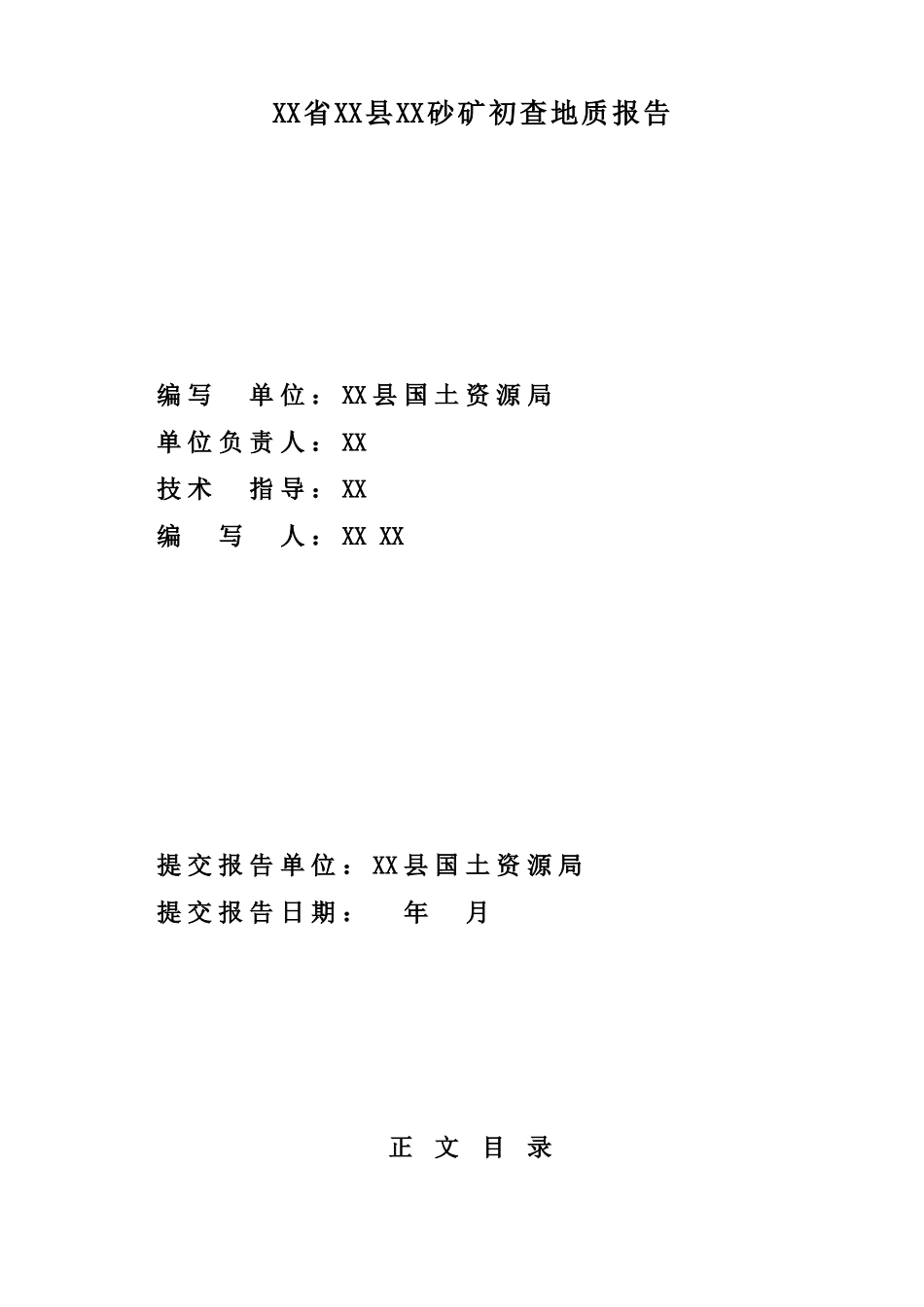 XX省XX县XX砂矿初查地质报告

编写　单位：XX县国土资源局
单位负责人：XX
技术　指导：XX
编　写　人：XX XX

提交报告单位：XX县国土资源局
提交报告日期：　年　月

正 文 目 录